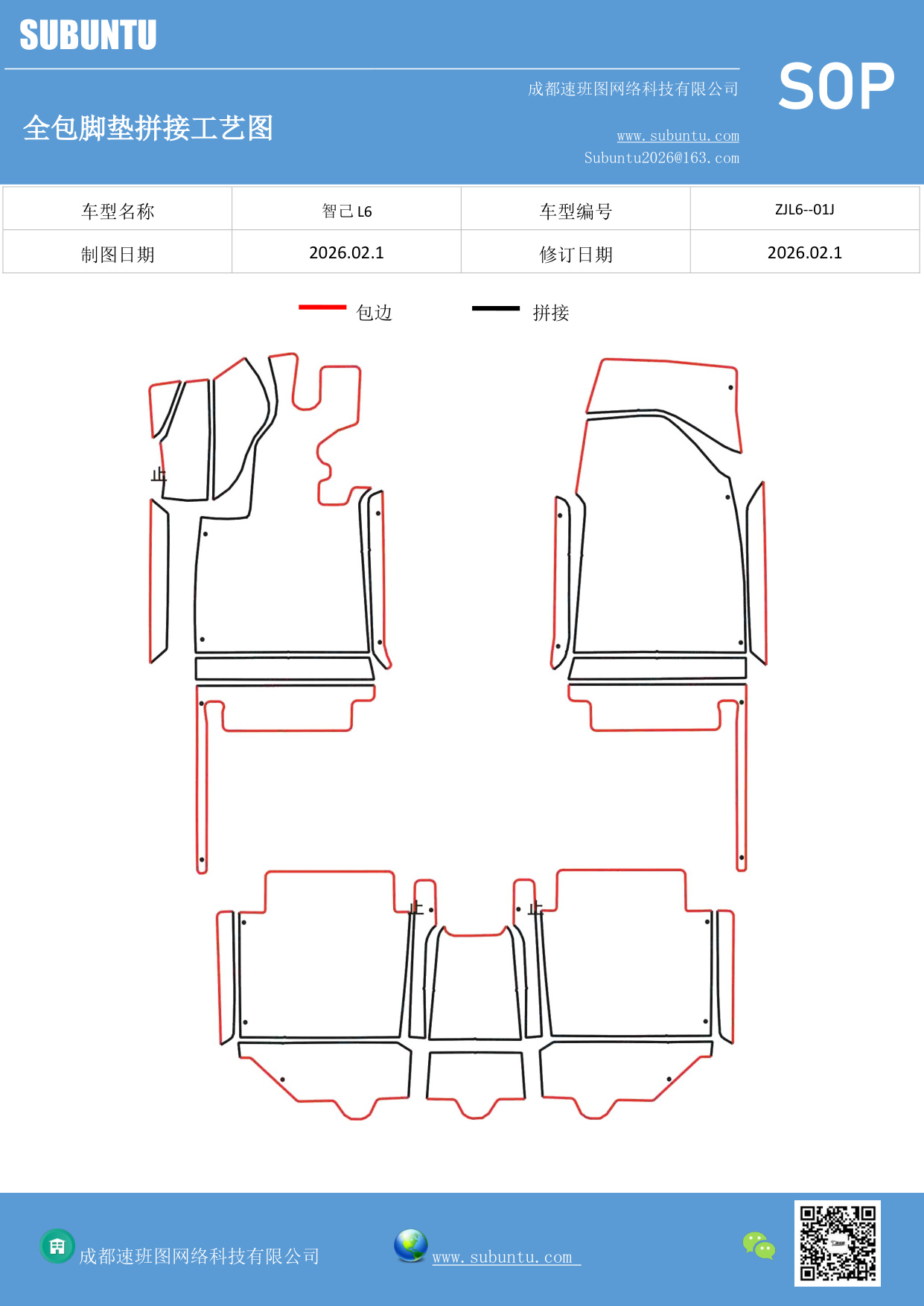 SUBUNTU

成都速班图网络科技有限公司

SOP

全包脚垫拼接工艺图

www.subuntu.com
Subuntu2026@163.com

| 车型名称 | 智己 L6 | 车型编号 | ZJL6--01J |
|---|---|---|---|
| 制图日期 | 2026.02.1 | 修订日期 | 2026.02.1 |

包边 拼接

止

止

止

成都速班图网络科技有限公司

www.subuntu.com